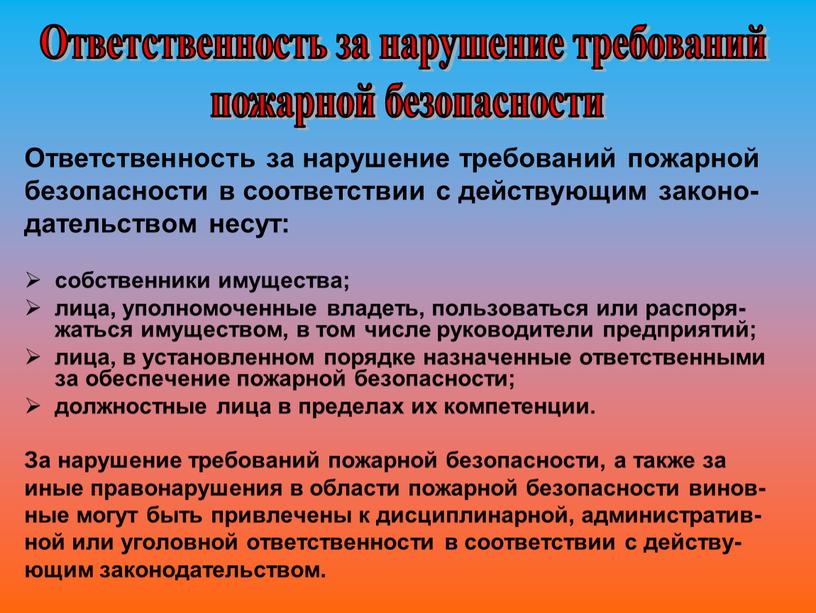 Ответственность за нарушение требований пожарной безопасности

Ответственность за нарушение требований пожарной безопасности в соответствии с действующим законодательством несут:

➢ собственники имущества;
➢ лица, уполномоченные владеть, пользоваться или распоряжаться имуществом, в том числе руководители предприятий;
➢ лица, в установленном порядке назначенные ответственными за обеспечение пожарной безопасности;
➢ должностные лица в пределах их компетенции.

За нарушение требований пожарной безопасности, а также за иные правонарушения в области пожарной безопасности виновные могут быть привлечены к дисциплинарной, административной или уголовной ответственности в соответствии с действующим законодательством.